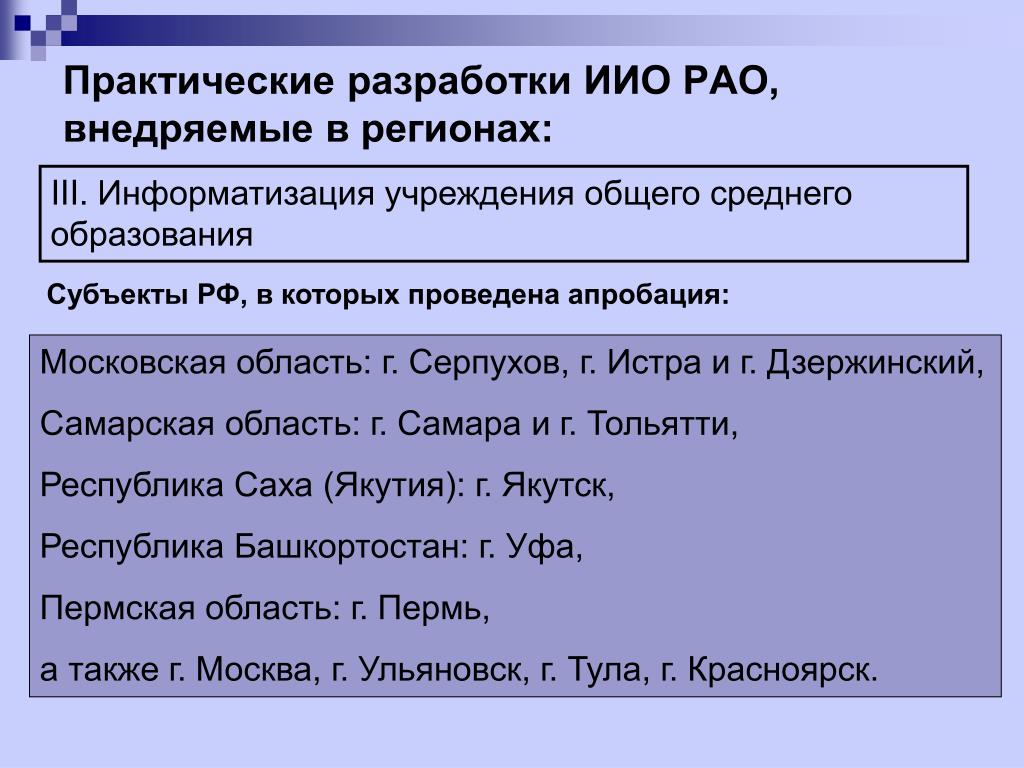 Практические разработки ИИО РАО, внедряемые в регионах:

III. Информатизация учреждения общего среднего образования

Субъекты РФ, в которых проведена апробация:

Московская область: г. Серпухов, г. Истра и г. Дзержинский,

Самарская область: г. Самара и г. Тольятти,

Республика Саха (Якутия): г. Якутск,

Республика Башкортостан: г. Уфа,

Пермская область: г. Пермь,

а также г. Москва, г. Ульяновск, г. Тула, г. Красноярск.